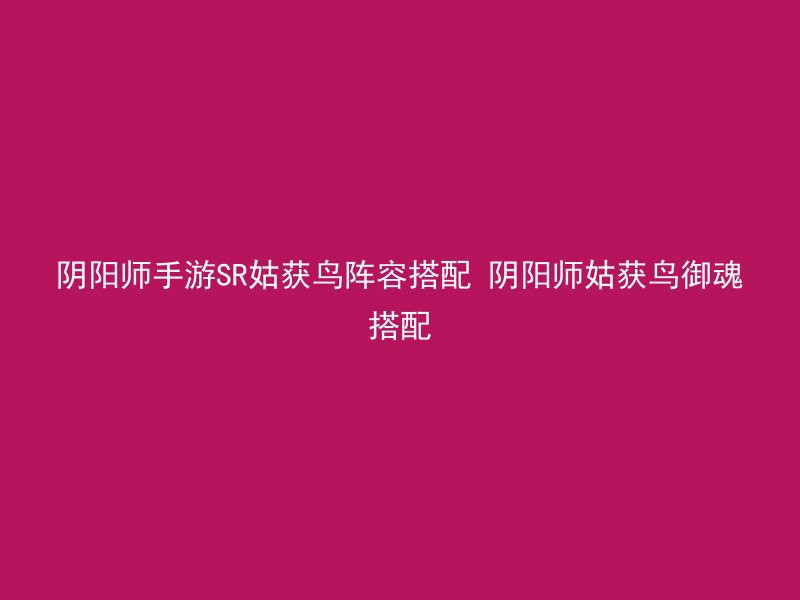 阴阳师手游SR姑获鸟阵容搭配 阴阳师姑获鸟御魂搭配